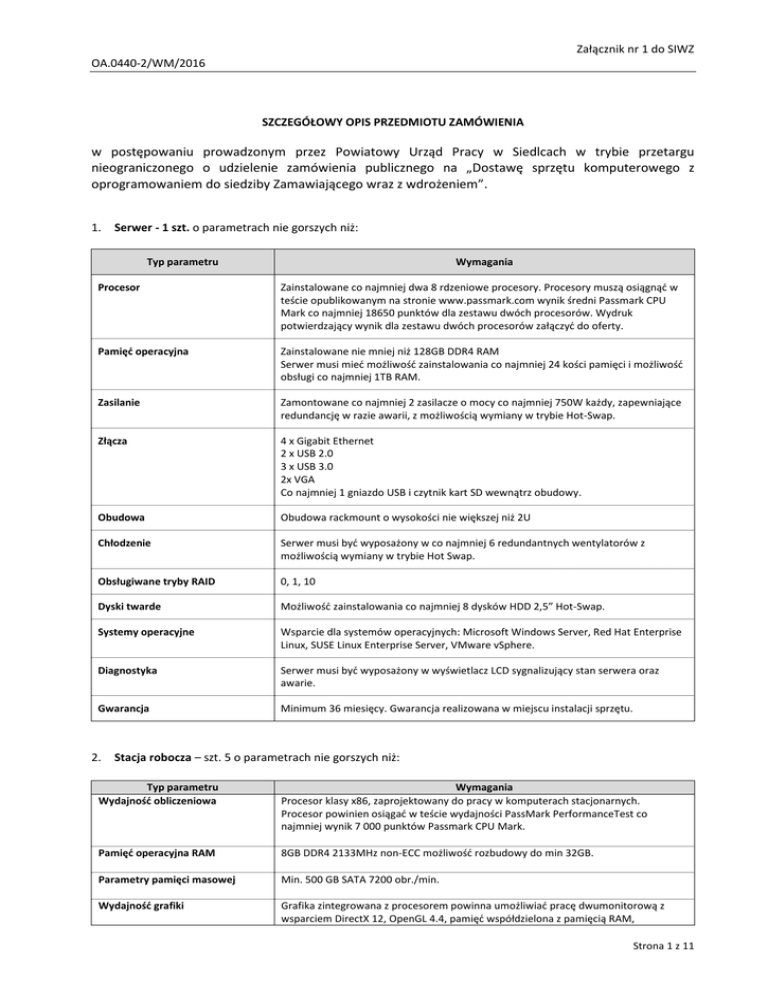 Załącznik nr 1 do SIWZ

OA.0440-2/WM/2016

SZCZEGÓŁOWY OPIS PRZEDMIOTU ZAMÓWIENIA

w postępowaniu prowadzonym przez Powiatowy Urząd Pracy w Siedlcach w trybie przetargu nieograniczonego o udzielenie zamówienia publicznego na „Dostawę sprzętu komputerowego z oprogramowaniem do siedziby Zamawiającego wraz z wdrożeniem".

1. Serwer - 1 szt. o parametrach nie gorszych niż:

| Typ parametru | Wymagania |
|---|---|
| Procesor | Zainstalowane co najmniej dwa 8 rdzeniowe procesory. Procesory muszą osiągnąć w teście opublikowanym na stronie www.passmark.com wynik średni Passmark CPU Mark co najmniej 18650 punktów dla zestawu dwóch procesorów. Wydruk potwierdzający wynik dla zestawu dwóch procesorów załączyć do oferty. |
| Pamięć operacyjna | Zainstalowane nie mniej niż 128GB DDR4 RAM Serwer musi mieć możliwość zainstalowania co najmniej 24 kości pamięci i możliwość obsługi co najmniej 1TB RAM. |
| Zasilanie | Zamontowane co najmniej 2 zasilacze o mocy co najmniej 750W każdy, zapewniające redundancję w razie awarii, z możliwością wymiany w trybie Hot-Swap. |
| Złącza | 4 x Gigabit Ethernet 2 x USB 2.0 3 x USB 3.0 2x VGA Co najmniej 1 gniazdo USB i czytnik kart SD wewnątrz obudowy. |
| Obudowa | Obudowa rackmount o wysokości nie większej niż 2U |
| Chłodzenie | Serwer musi być wyposażony w co najmniej 6 redundantnych wentylatorów z możliwością wymiany w trybie Hot Swap. |
| Obsługiwane tryby RAID | 0, 1, 10 |
| Dyski twarde | Możliwość zainstalowania co najmniej 8 dysków HDD 2,5" Hot-Swap. |
| Systemy operacyjne | Wsparcie dla systemów operacyjnych: Microsoft Windows Server, Red Hat Enterprise Linux, SUSE Linux Enterprise Server, VMware vSphere. |
| Diagnostyka | Serwer musi być wyposażony w wyświetlacz LCD sygnalizujący stan serwera oraz awarie. |
| Gwarancja | Minimum 36 miesięcy. Gwarancja realizowana w miejscu instalacji sprzętu. |

2. Stacja robocza – szt. 5 o parametrach nie gorszych niż:

| Typ parametru | Wymagania |
|---|---|
| Wydajność obliczeniowa | Procesor klasy x86, zaprojektowany do pracy w komputerach stacjonarnych. Procesor powinien osiągać w teście wydajności PassMark PerformanceTest co najmniej wynik 7 000 punktów Passmark CPU Mark. |
| Pamięć operacyjna RAM | 8GB DDR4 2133MHz non-ECC możliwość rozbudowy do min 32GB. |
| Parametry pamięci masowej | Min. 500 GB SATA 7200 obr./min. |
| Wydajność grafiki | Grafika zintegrowana z procesorem powinna umożliwiać pracę dwumonitorową z wsparciem DirectX 12, OpenGL 4.4, pamięć współdzielona z pamięcią RAM, |

Strona 1 z 11